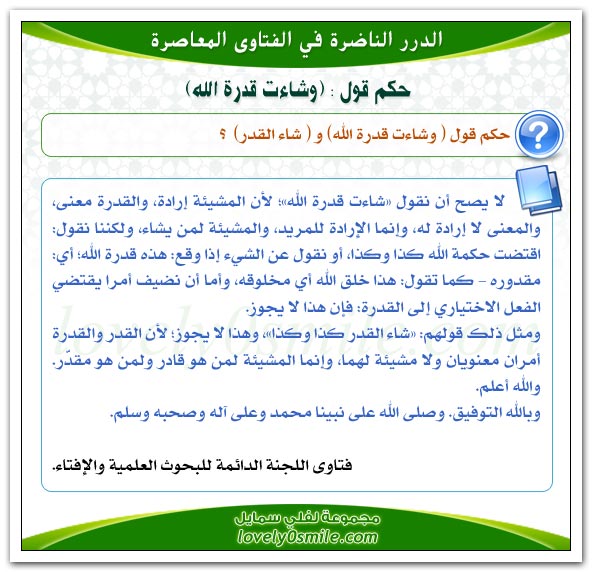 الدرر الناضرة في الفتاوى المعاصرة

حكم قول : (وشاءت قدرة الله)

حكم قول ( وشاءت قدرة الله) و ( شاء القدر) ؟

لا يصح أن نقول «شاءت قدرة الله»؛ لأن المشيئة إرادة، والقدرة معنى، والمعنى لا إرادة له، وإنما الإرادة للمريد، والمشيئة لمن يشاء، ولكننا نقول: اقتضت حكمة الله كذا وكذا، أو نقول عن الشيء إذا وقع: هذه قدرة الله؛ أي: مقدوره - كما تقول: هذا خلق الله أي مخلوقه، وأما أن نضيف أمرا يقتضي الفعل الاختياري إلى القدرة: فإن هذا لا يجوز.
ومثل ذلك قولهم: «شاء القدر كذا وكذا»، وهذا لا يجوز؛ لأن القدر والقدرة أمران معنويان ولا مشيئة لهما، وإنما المشيئة لمن هو قادر ولمن هو مقدّر. والله أعلم.
وبالله التوفيق. وصلى الله على نبينا محمد وعلى آله وصحبه وسلم.

فتاوى اللجنة الدائمة للبحوث العلمية والإفتاء.

lovely0smile.com

مجموعة لفلي سمايل
lovely0smile.com